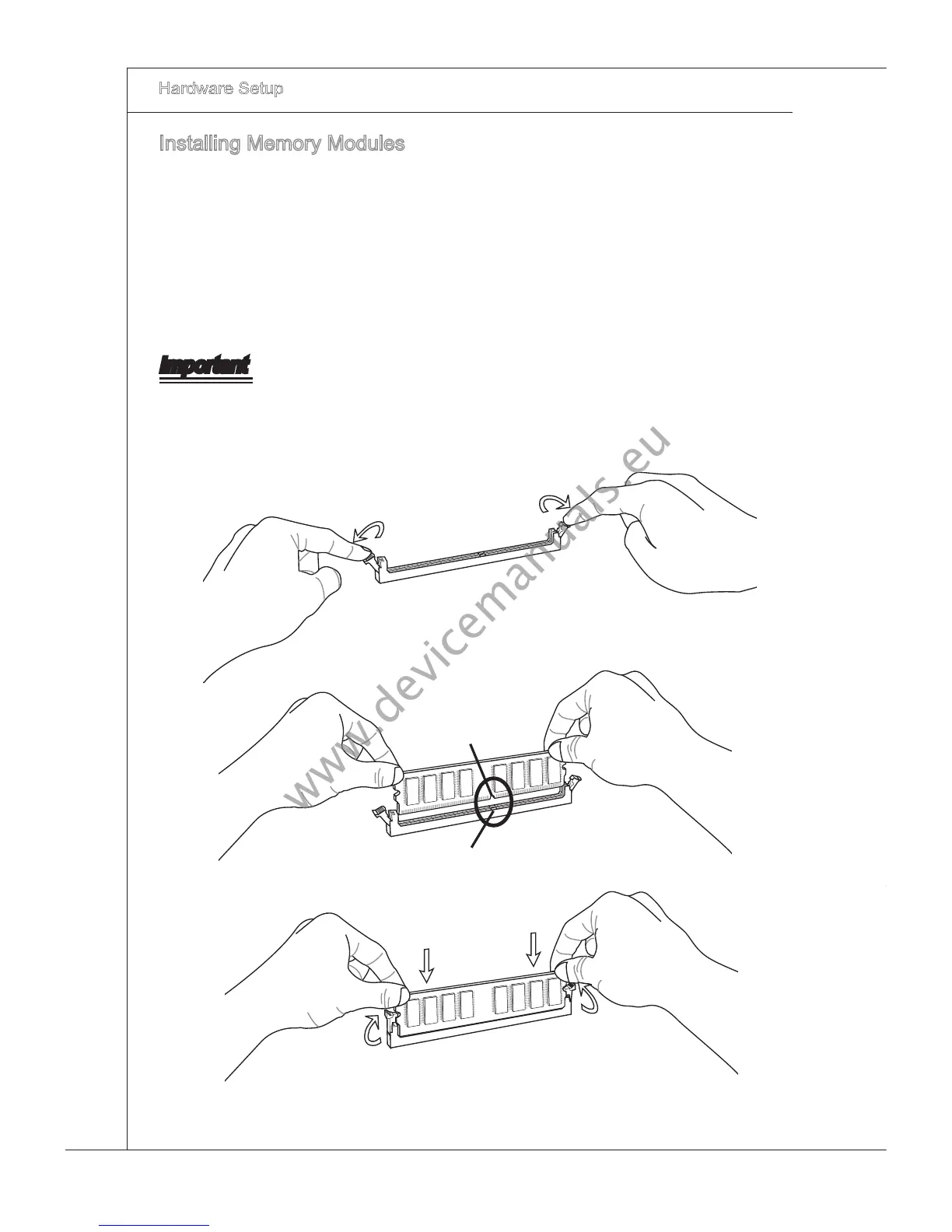 Hardware Setup

Installing Memory Modules

Important

www.devicemanuals.eu